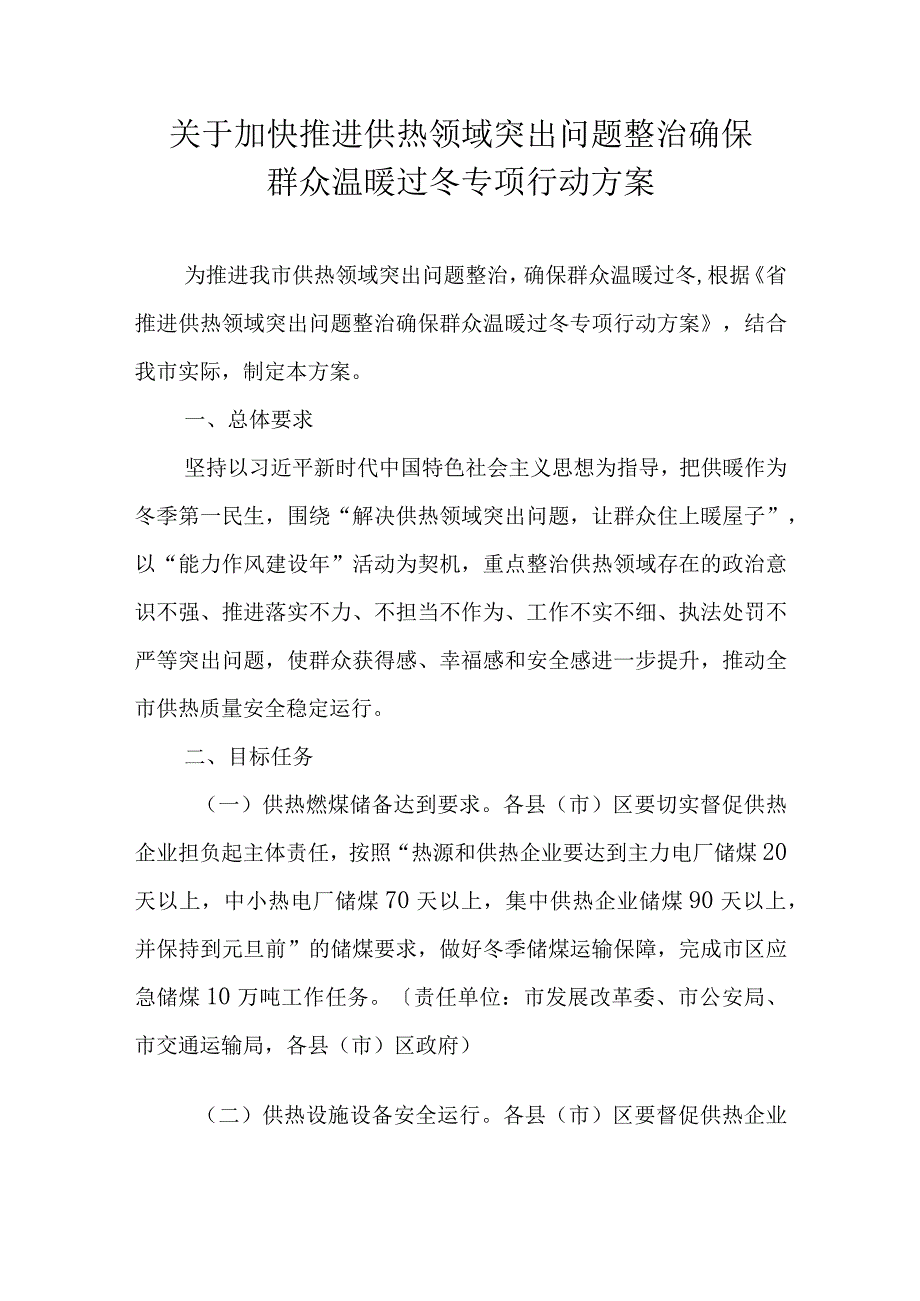 关于加快推进供热领域突出问题整治确保群众温暖过冬专项行动方案

为推进我市供热领域突出问题整治，确保群众温暖过冬，根据《省推进供热领域突出问题整治确保群众温暖过冬专项行动方案》，结合我市实际，制定本方案。

一、总体要求

坚持以习近平新时代中国特色社会主义思想为指导，把供暖作为冬季第一民生，围绕“解决供热领域突出问题，让群众住上暖屋子”，以“能力作风建设年”活动为契机，重点整治供热领域存在的政治意识不强、推进落实不力、不担当不作为、工作不实不细、执法处罚不严等突出问题，使群众获得感、幸福感和安全感进一步提升，推动全市供热质量安全稳定运行。

二、目标任务

（一）供热燃煤储备达到要求。各县（市）区要切实督促供热企业担负起主体责任，按照“热源和供热企业要达到主力电厂储煤20天以上，中小热电厂储煤70天以上，集中供热企业储煤90天以上，并保持到元旦前”的储煤要求，做好冬季储煤运输保障，完成市区应急储煤10万吨工作任务。〔责任单位：市发展改革委、市公安局、市交通运输局，各县（市）区政府）

（二）供热设施设备安全运行。各县（市）区要督促供热企业